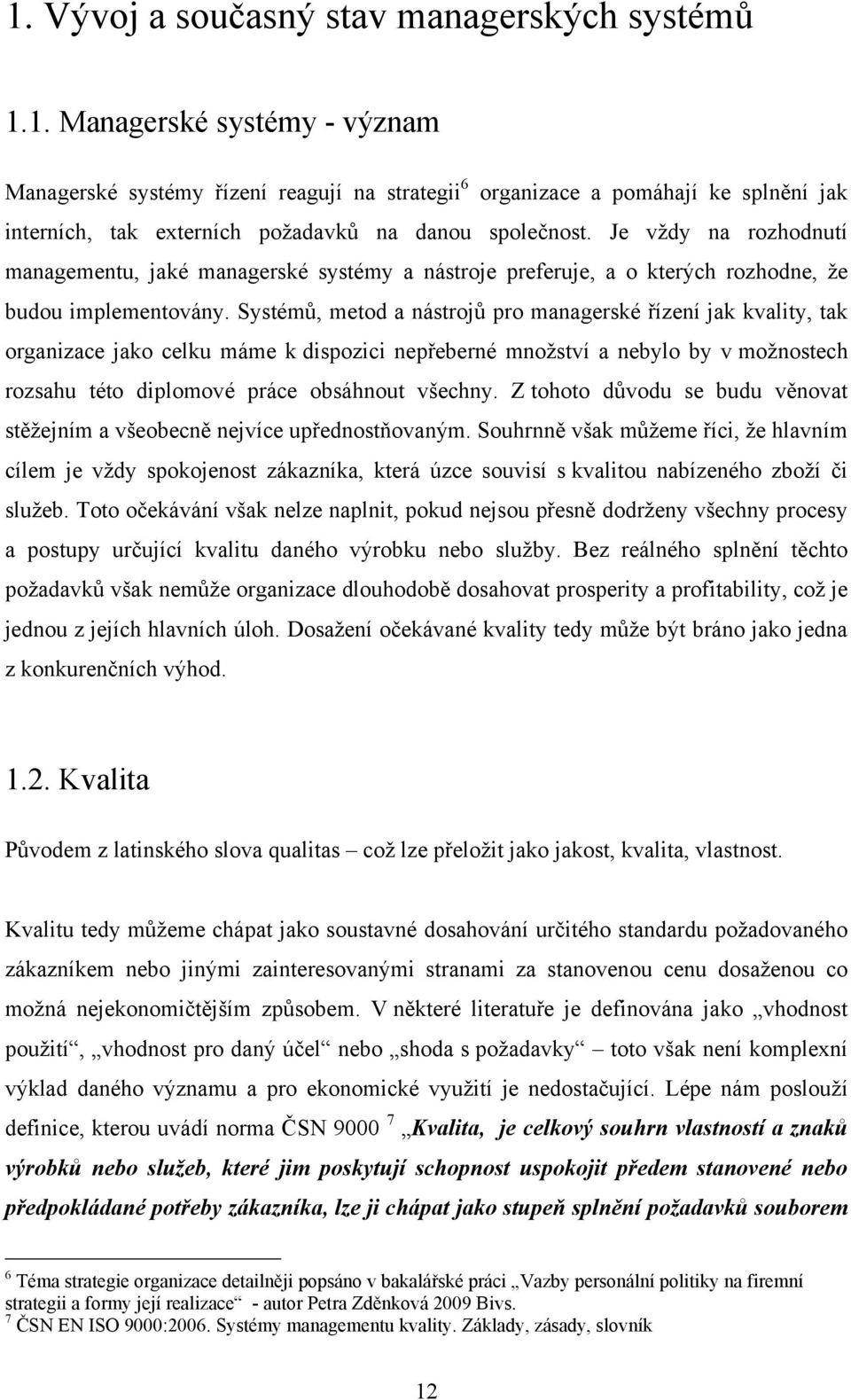 1. Vývoj a současný stav managerských systémů

1.1. Managerské systémy - význam

Managerské systémy řízení reagují na strategii$^6$ organizace a pomáhají ke splnění jak interních, tak externích požadavků na danou společnost. Je vždy na rozhodnutí managementu, jaké managerské systémy a nástroje preferuje, a o kterých rozhodne, že budou implementovány. Systémů, metod a nástrojů pro managerské řízení jak kvality, tak organizace jako celku máme k dispozici nepřeberné množství a nebylo by v možnostech rozsahu této diplomové práce obsáhnout všechny. Z tohoto důvodu se budu věnovat stěžejním a všeobecně nejvíce upřednostňovaným. Souhrnně však můžeme říci, že hlavním cílem je vždy spokojenost zákazníka, která úzce souvisí s kvalitou nabízeného zboží či služeb. Toto očekávání však nelze naplnit, pokud nejsou přesně dodrženy všechny procesy a postupy určující kvalitu daného výrobku nebo služby. Bez reálného splnění těchto požadavků však nemůže organizace dlouhodobě dosahovat prosperity a profitability, což je jednou z jejích hlavních úloh. Dosažení očekávané kvality tedy může být bráno jako jedna z konkurenčních výhod.

1.2. Kvalita

Původem z latinského slova qualitas – což lze přeložit jako jakost, kvalita, vlastnost.

Kvalitu tedy můžeme chápat jako soustavné dosahování určitého standardu požadovaného zákazníkem nebo jinými zainteresovanými stranami za stanovenou cenu dosaženou co možná nejekonomičtějším způsobem. V některé literatuře je definována jako „vhodnost použití“, „vhodnost pro daný účel“ nebo „shoda s požadavky“ – toto však není komplexní výklad daného významu a pro ekonomické využití je nedostačující. Lépe nám poslouží definice, kterou uvádí norma ČSN 9000 $^7$ „Kvalita, je celkový souhrn vlastností a znaků výrobků nebo služeb, které jim poskytují schopnost uspokojit předem stanovené nebo předpokládané potřeby zákazníka, lze ji chápat jako stupeň splnění požadavků souborem

$^6$ Téma strategie organizace detailněji popsáno v bakalářské práci „Vazby personální politiky na firemní strategii a formy její realizace“ - autor Petra Zděnková 2009 Bivs.
$^7$ ČSN EN ISO 9000:2006. Systémy managementu kvality. Základy, zásady, slovník

12